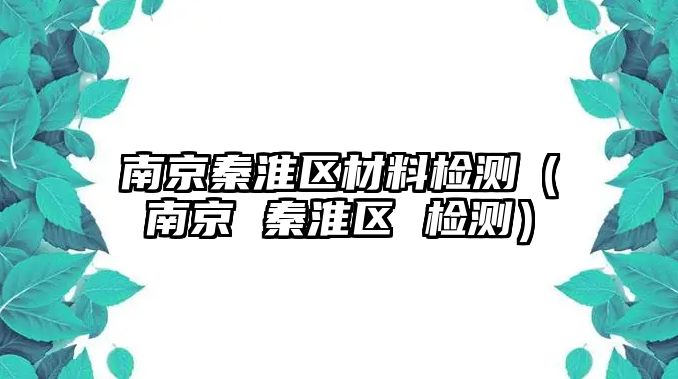 南京秦淮区材料检测（南京 秦淮区 检测）